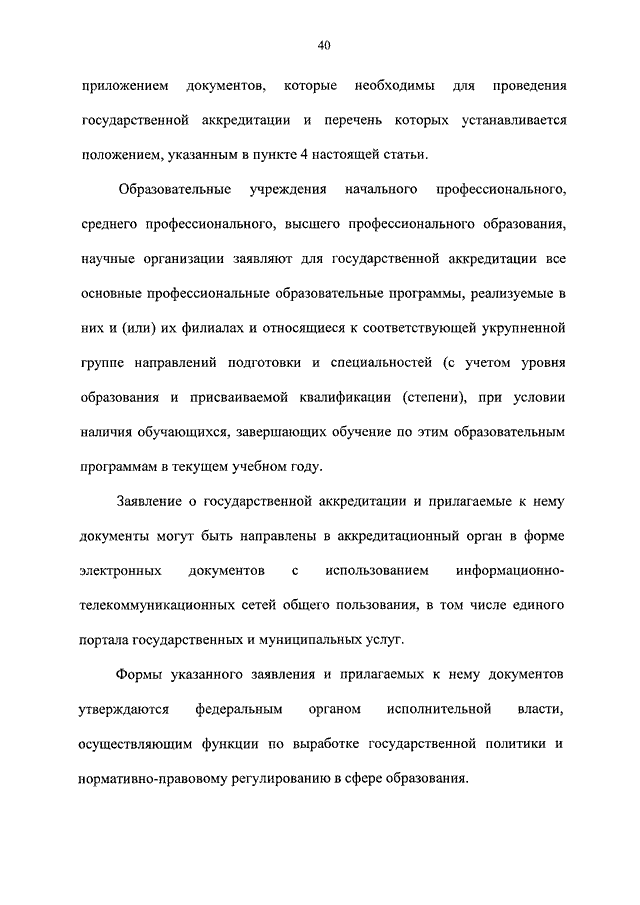 40

приложением документов, которые необходимы для проведения государственной аккредитации и перечень которых устанавливается положением, указанным в пункте 4 настоящей статьи.

Образовательные учреждения начального профессионального, среднего профессионального, высшего профессионального образования, научные организации заявляют для государственной аккредитации все основные профессиональные образовательные программы, реализуемые в них и (или) их филиалах и относящиеся к соответствующей укрупненной группе направлений подготовки и специальностей (с учетом уровня образования и присваиваемой квалификации (степени), при условии наличия обучающихся, завершающих обучение по этим образовательным программам в текущем учебном году.

Заявление о государственной аккредитации и прилагаемые к нему документы могут быть направлены в аккредитационный орган в форме электронных документов с использованием информационно-телекоммуникационных сетей общего пользования, в том числе единого портала государственных и муниципальных услуг.

Формы указанного заявления и прилагаемых к нему документов утверждаются федеральным органом исполнительной власти, осуществляющим функции по выработке государственной политики и нормативно-правовому регулированию в сфере образования.